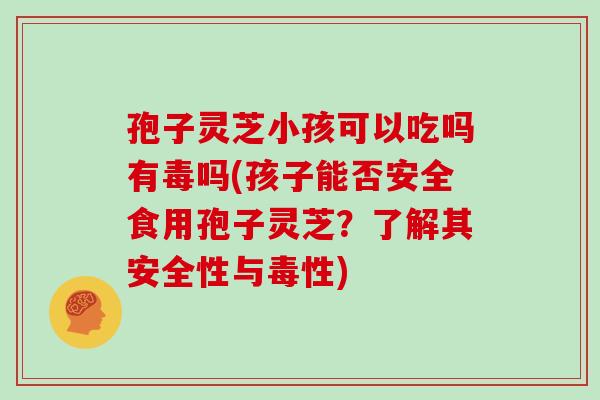 孢子灵芝小孩可以吃吗有毒吗(孩子能否安全食用孢子灵芝？了解其安全性与毒性)